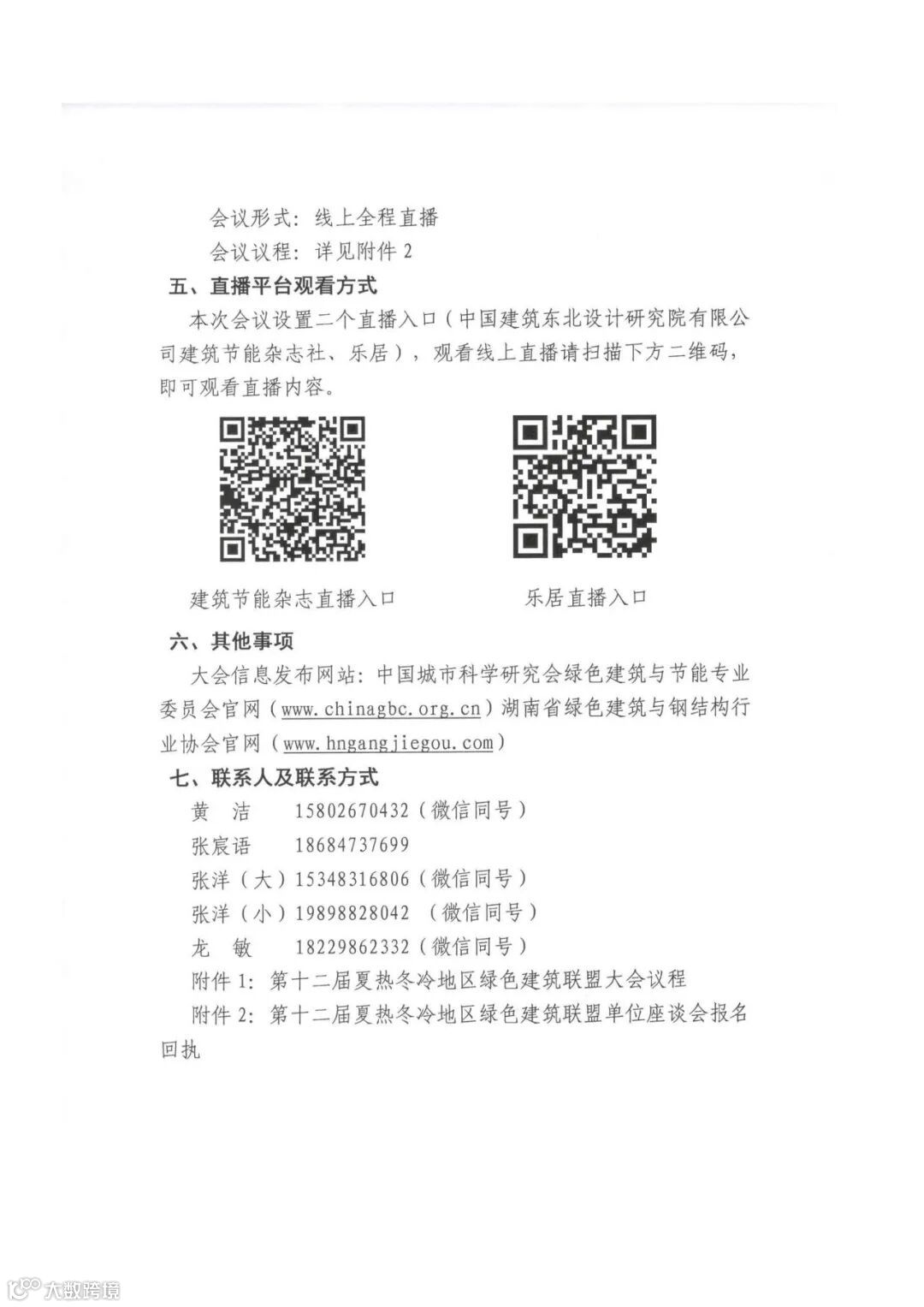 会议形式：线上全程直播

会议议程：详见附件 2

五、直播平台观看方式

本次会议设置二个直播入口（中国建筑东北设计研究院有限公司建筑节能杂志社、乐居），观看线上直播请扫描下方二维码，即可观看直播内容。

建筑节能杂志直播入口

乐居直播入口

六、其他事项

大会信息发布网站：中国城市科学研究会绿色建筑与节能专业委员会官网（www.chinagbc.org.cn）湖南省绿色建筑与钢结构行业协会官网（www.hngangjiegou.com）

七、联系人及联系方式

黄　洁　　15802670432（微信同号）

张宸语　　18684737699

张洋（大）15348316806（微信同号）

张洋（小）19898828042　（微信同号）

龙　敏　　18229862332（微信同号）

附件 1：第十二届夏热冬冷地区绿色建筑联盟大会议程

附件 2：第十二届夏热冬冷地区绿色建筑联盟单位座谈会报名回执

大数跨境